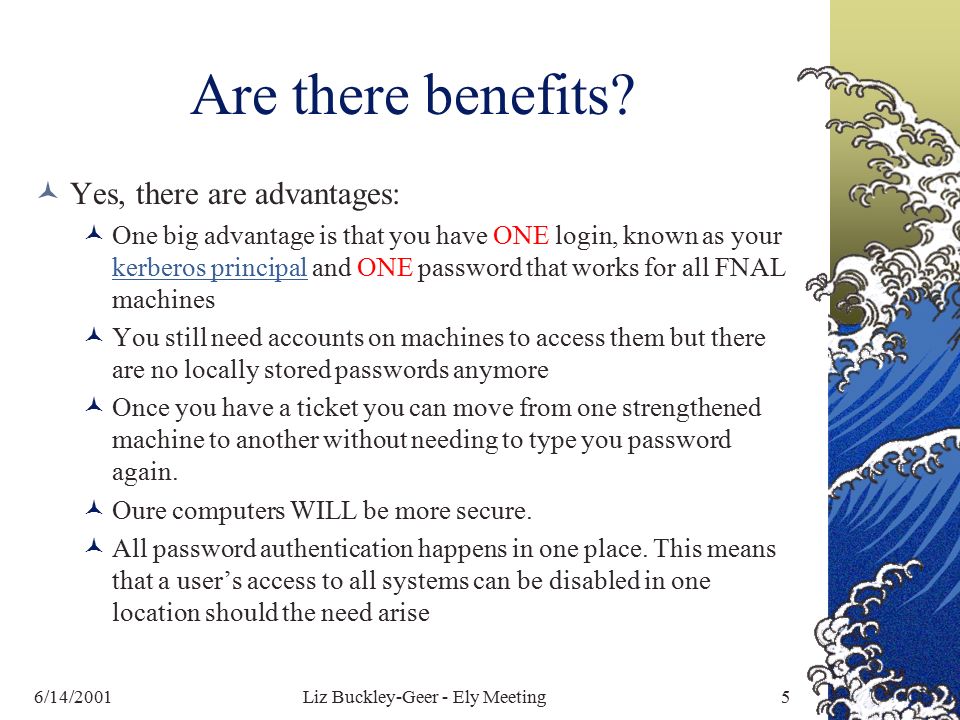 Are there benefits?

Yes, there are advantages:

One big advantage is that you have ONE login, known as your kerberos principal and ONE password that works for all FNAL machines

You still need accounts on machines to access them but there are no locally stored passwords anymore

Once you have a ticket you can move from one strengthened machine to another without needing to type you password again.

Oure computers WILL be more secure.

All password authentication happens in one place. This means that a user's access to all systems can be disabled in one location should the need arise

6/14/2001

Liz Buckley-Geer - Ely Meeting

5